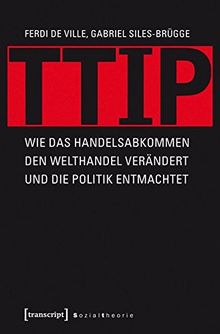 FERDI DE VILLE, GABRIEL SILES-BRÜGGE

TTIP

WIE DAS HANDELSABKOMMEN DEN WELTHANDEL VERÄNDERT UND DIE POLITIK ENTMACHTET

[transcript] Sozialtheorie